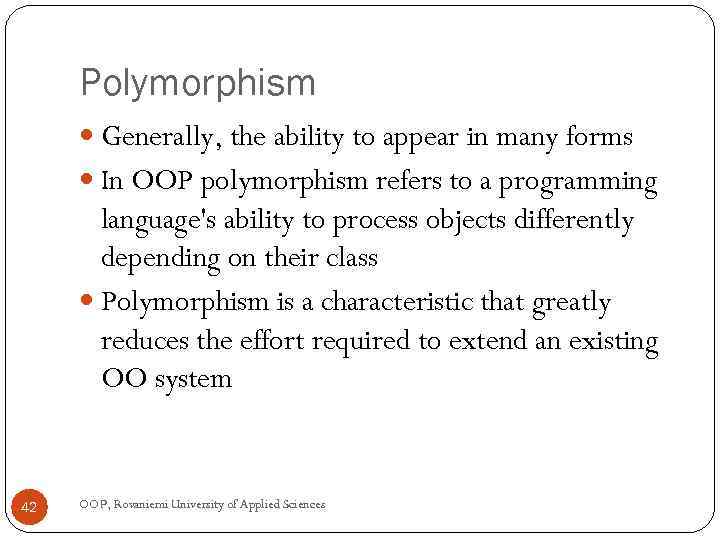 Polymorphism

• Generally, the ability to appear in many forms
• In OOP polymorphism refers to a programming language's ability to process objects differently depending on their class
• Polymorphism is a characteristic that greatly reduces the effort required to extend an existing OO system

42

OOP, Rovaniemi University of Applied Sciences